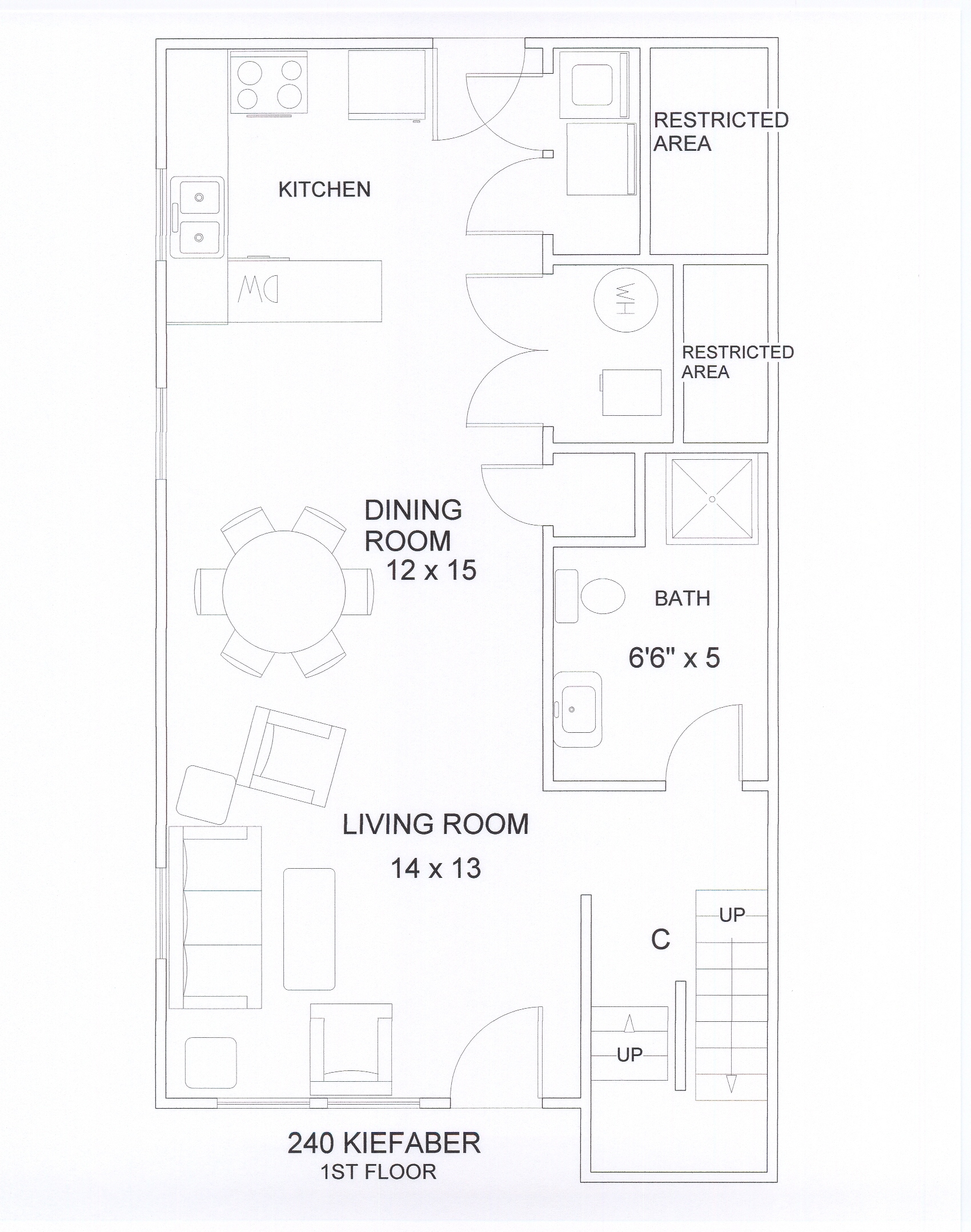 RESTRICTED AREA

KITCHEN

DW

WH

RESTRICTED AREA

DINING ROOM
12 x 15

BATH

6'6" x 5

LIVING ROOM

14 x 13

UP

C

UP

240 KIEFABER
1ST FLOOR